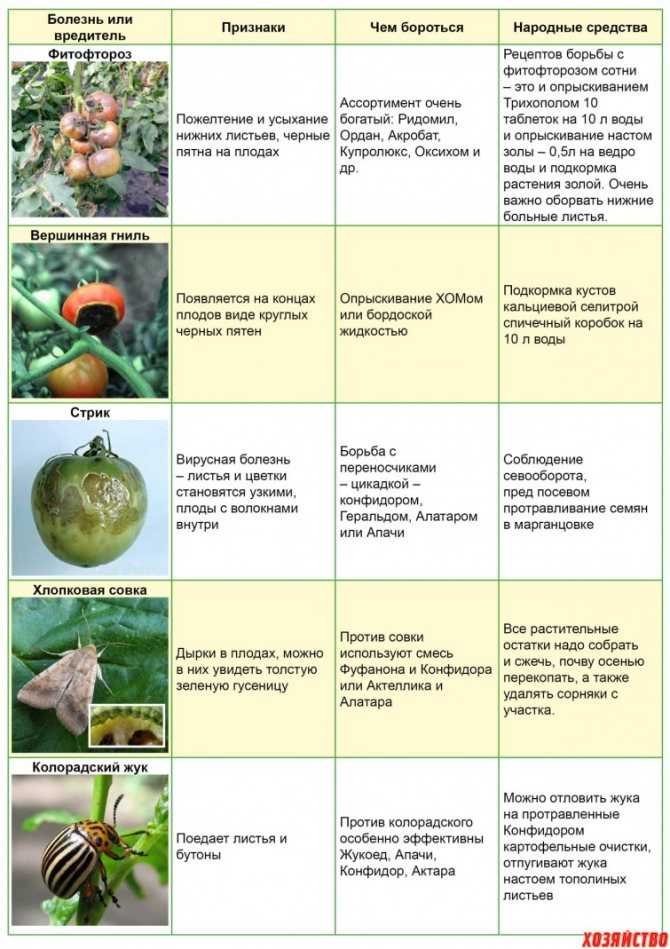 | Болезнь или вредитель | Признаки | Чем бороться | Народные средства |
|---|---|---|---|
| Фитофтороз | Пожелтение и усыхание нижних листьев, черные пятна на плодах | Ассортимент очень богатый: Ридомил, Ордан, Акробат, Купролюкс, Оксихом и др. | Рецептов борьбы с фитофторозом сотни – это и опрыскиванием Трихополом 10 таблеток на 10 л воды и опрыскивание настом золы – 0,5л на ведро воды и подкормка растения золой. Очень важно оборвать нижние больные листья. |
| Вершинная гниль | Появляется на концах плодов виде круглых черных пятен | Опрыскивание ХОМом или бордоской жидкостью | Подкормка кустов кальциевой селитрой спичечный коробок на 10 л воды |
| Стрик | Вирусная болезнь – листья и цветки становятся узкими, плоды с волокнами внутри | Борьба с переносчиками – цикадкой – конфидором, Геральдом, Алатаром или Апачи | Соблюдение севооборота, пред посевом протравливание семян в марганцовке |
| Хлопковая совка | Дырки в плодах, можно в них увидеть толстую зеленую гусеницу | Против совки используют смесь Фуфанона и Конфидора или Актеллика и Алатара | Все растительные остатки надо собрать и сжечь, почву осенью перекопать, а также удалять сорняки с участка. |
| Колорадский жук | Поедает листья и бутоны | Против колорадского особенно эффективны Жукоед, Апачи, Конфидор, Актара | Можно отловить жука на протравленные Конфидором картофельные очистки, отпугивают жука настоем тополиных листьев |

ХОЗЯЙСТВО